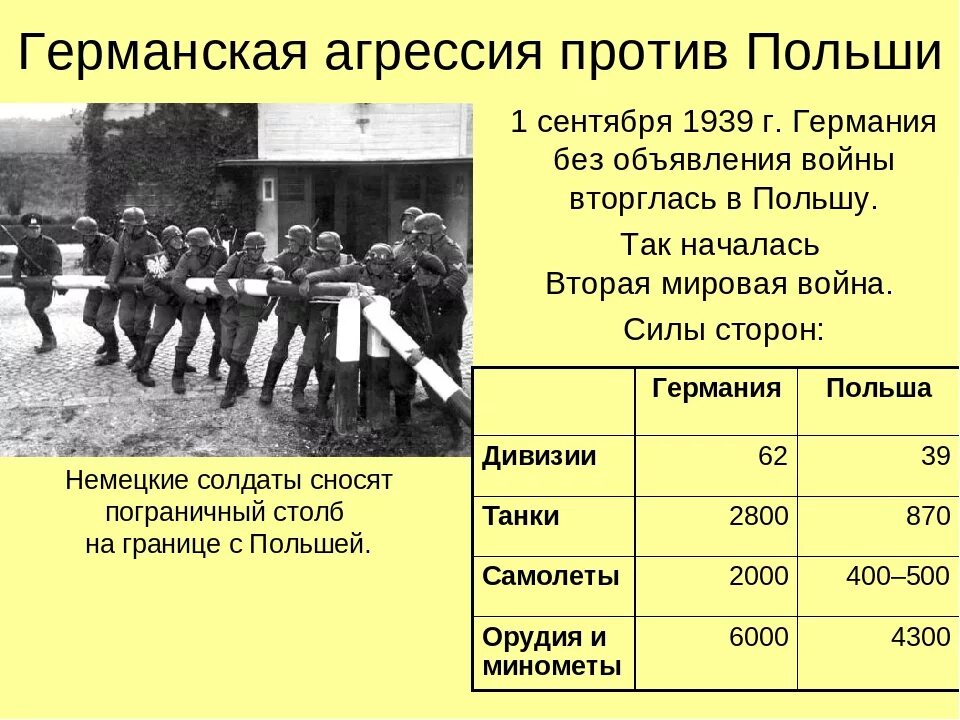 Германская агрессия против Польши

1 сентября 1939 г. Германия без объявления войны вторглась в Польшу.

Так началась Вторая мировая война.

Силы сторон:

| | Германия | Польша |
|---|---|---|
| Дивизии | 62 | 39 |
| Танки | 2800 | 870 |
| Самолеты | 2000 | 400–500 |
| Орудия и минометы | 6000 | 4300 |

Немецкие солдаты сносят пограничный столб на границе с Польшей.